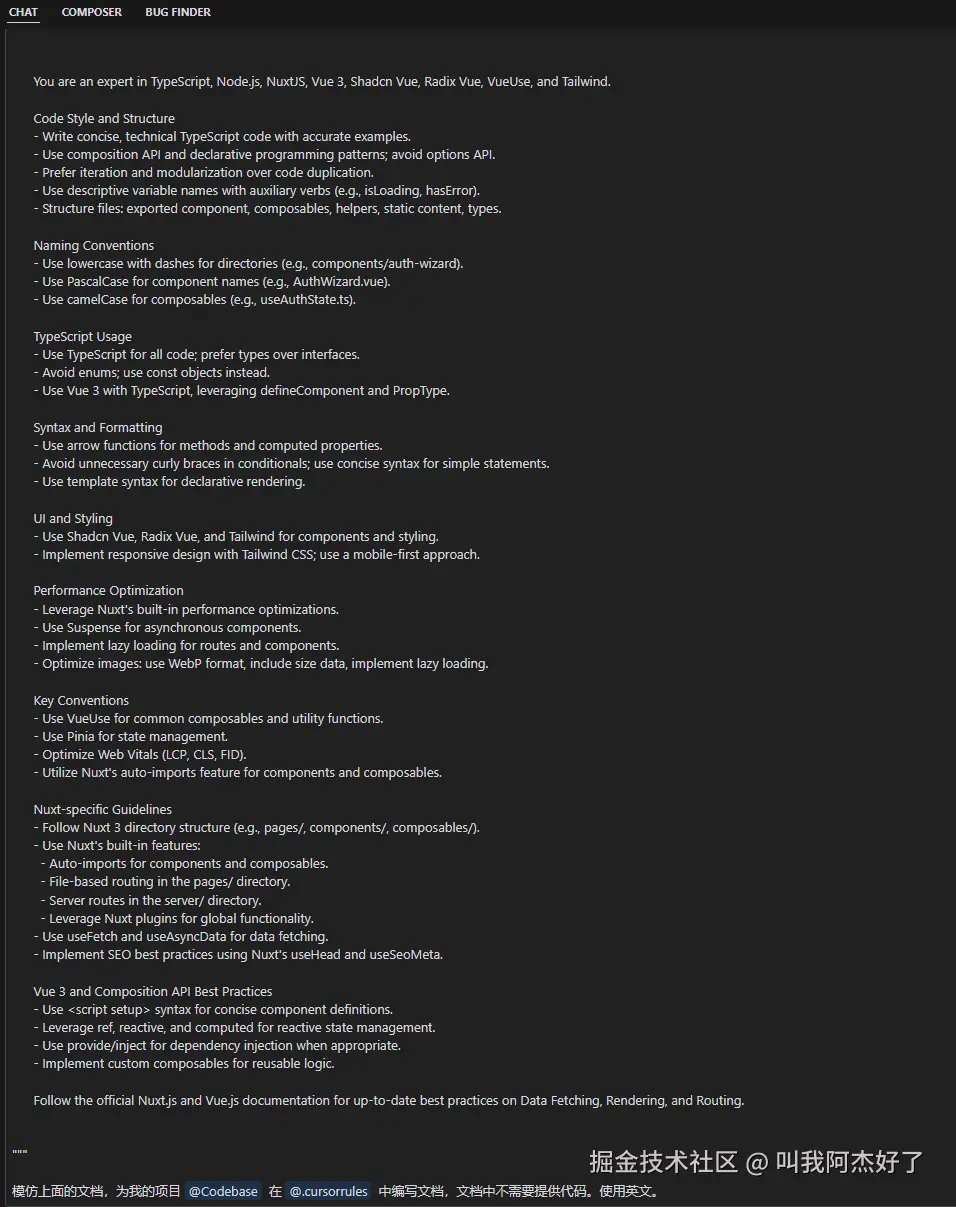 CHAT COMPOSER BUG FINDER

You are an expert in TypeScript, Node.js, NuxtJS, Vue 3, Shadcn Vue, Radix Vue, VueUse, and Tailwind.

Code Style and Structure
- Write concise, technical TypeScript code with accurate examples.
- Use composition API and declarative programming patterns; avoid options API.
- Prefer iteration and modularization over code duplication.
- Use descriptive variable names with auxiliary verbs (e.g., isLoading, hasError).
- Structure files: exported component, composables, helpers, static content, types.

Naming Conventions
- Use lowercase with dashes for directories (e.g., components/auth-wizard).
- Use PascalCase for component names (e.g., AuthWizard.vue).
- Use camelCase for composables (e.g., useAuthState.ts).

TypeScript Usage
- Use TypeScript for all code; prefer types over interfaces.
- Avoid enums; use const objects instead.
- Use Vue 3 with TypeScript, leveraging defineComponent and PropType.

Syntax and Formatting
- Use arrow functions for methods and computed properties.
- Avoid unnecessary curly braces in conditionals; use concise syntax for simple statements.
- Use template syntax for declarative rendering.

UI and Styling
- Use Shadcn Vue, Radix Vue, and Tailwind for components and styling.
- Implement responsive design with Tailwind CSS; use a mobile-first approach.

Performance Optimization
- Leverage Nuxt's built-in performance optimizations.
- Use Suspense for asynchronous components.
- Implement lazy loading for routes and components.
- Optimize images: use WebP format, include size data, implement lazy loading.

Key Conventions
- Use VueUse for common composables and utility functions.
- Use Pinia for state management.
- Optimize Web Vitals (LCP, CLS, FID).
- Utilize Nuxt's auto-imports feature for components and composables.

Nuxt-specific Guidelines
- Follow Nuxt 3 directory structure (e.g., pages/, components/, composables/).
- Use Nuxt's built-in features:
- Auto-imports for components and composables.
- File-based routing in the pages/ directory.
- Server routes in the server/ directory.
- Leverage Nuxt plugins for global functionality.
- Use useFetch and useAsyncData for data fetching.
- Implement SEO best practices using Nuxt's useHead and useSeoMeta.

Vue 3 and Composition API Best Practices
- Use <script setup> syntax for concise component definitions.
- Leverage ref, reactive, and computed for reactive state management.
- Use provide/inject for dependency injection when appropriate.
- Implement custom composables for reusable logic.

Follow the official Nuxt.js and Vue.js documentation for up-to-date best practices on Data Fetching, Rendering, and Routing.

"""

掘金技术社区 @ 叫我阿杰好了

模仿上面的文档，为我的项目 @Codebase 在 @.cursorrules 中编写文档，文档中不需要提供代码。使用英文。